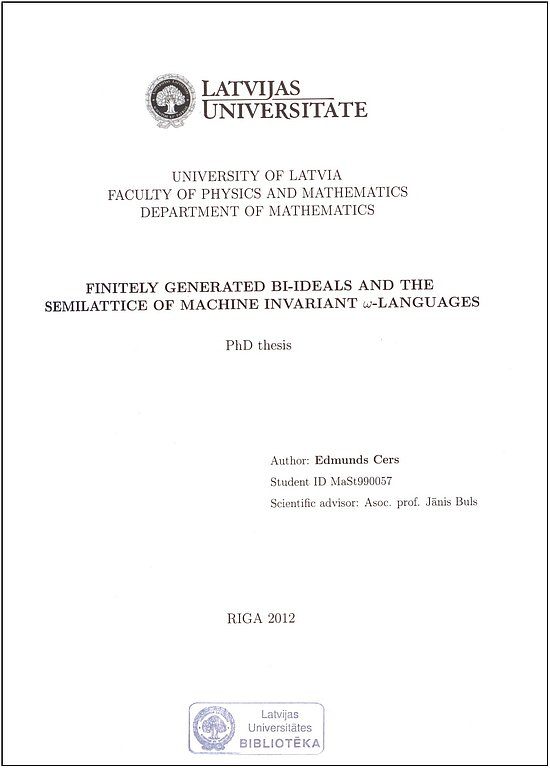 LATVIJAS UNIVERSITĀTE

UNIVERSITY OF LATVIA
FACULTY OF PHYSICS AND MATHEMATICS
DEPARTMENT OF MATHEMATICS

FINITELY GENERATED BI-IDEALS AND THE SEMILATTICE OF MACHINE INVARIANT $\omega$-LANGUAGES

PhD thesis

Author: Edmunds Cers
Student ID MaSt990057
Scientific advisor: Asoc. prof. Jānis Buls

RIGA 2012

Latvijas Universitātes BIBLIOTĒKA